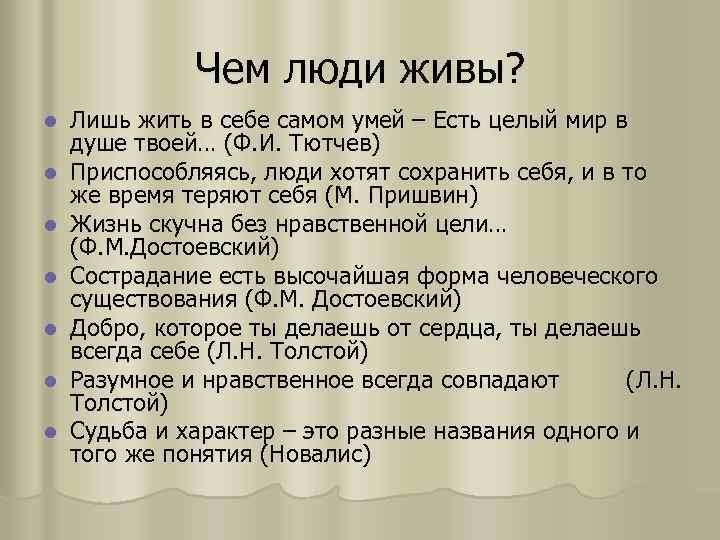 Чем люди живы?

- Лишь жить в себе самом умей – Есть целый мир в душе твоей… (Ф.И. Тютчев)
- Приспособляясь, люди хотят сохранить себя, и в то же время теряют себя (М. Пришвин)
- Жизнь скучна без нравственной цели… (Ф.М.Достоевский)
- Сострадание есть высочайшая форма человеческого существования (Ф.М. Достоевский)
- Добро, которое ты делаешь от сердца, ты делаешь всегда себе (Л.Н. Толстой)
- Разумное и нравственное всегда совпадают (Л.Н. Толстой)
- Судьба и характер – это разные названия одного и того же понятия (Новалис)